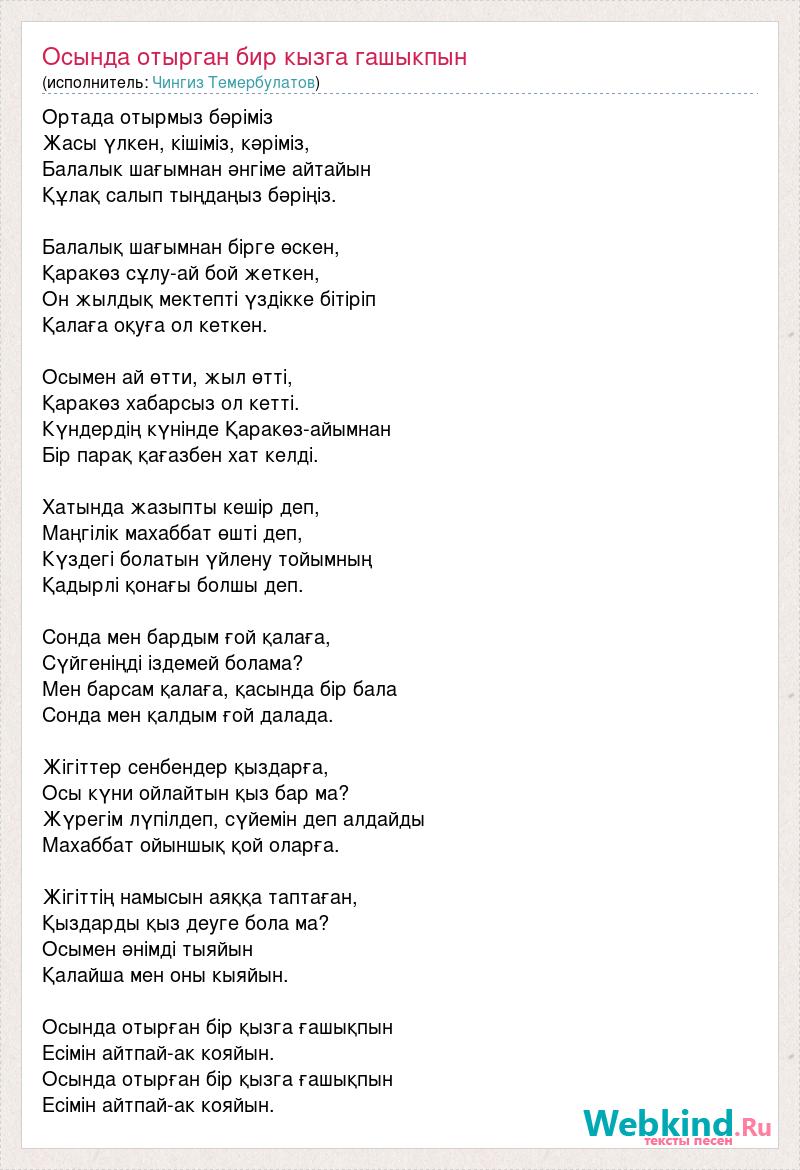 Осында отырган бир кызга гашыкпын
(исполнитель: Чингиз Темербулатов)

Ортада отырмыз бәріміз
Жасы үлкен, кішіміз, кәріміз,
Балалык шағымнан әнгіме айтайын
Құлақ салып тыңдаңыз бәріңіз.

Балалық шағымнан бірге өскен,
Қаракөз сұлу-ай бой жеткен,
Он жылдық мектепті үздікке бітіріп
Қалаға оқуға ол кеткен.

Осымен ай өтти, жыл өтті,
Қаракөз хабарсыз ол кетті.
Күндердің күнінде Қаракөз-айымнан
Бір парақ қағазбен хат келді.

Хатында жазыпты кешір деп,
Маңгілік махаббат өшті деп,
Күздегі болатын үйлену тойымның
Қадырлі қонағы болшы деп.

Сонда мен бардым ғой қалаға,
Сүйгеніңді іздемей болама?
Мен барсам қалаға, қасында бір бала
Сонда мен қалдым ғой далада.

Жігіттер сенбендер қыздарға,
Осы күни ойлайтын қыз бар ма?
Жүрегім лүпілдеп, сүйемін деп алдайды
Махаббат ойыншық қой оларға.

Жігіттің намысын аяққа таптаған,
Қыздарды қыз деуге бола ма?
Осымен әнімді тыяйын
Қалайша мен оны кыяйын.

Осында отырған бір қызга ғашықпын
Есімін айтпай-ак кояйын.
Осында отырған бір қызга ғашықпын
Есімін айтпай-ак кояйын.

Webkind.Ru
тексты песен